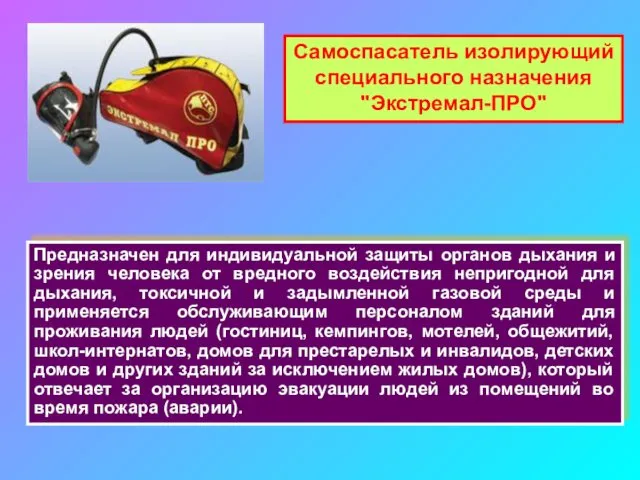 ПТС

ЭКСТРЕМАЛ ПРО

Самоспасатель изолирующий специального назначения "Экстремал-ПРО"

Предназначен для индивидуальной защиты органов дыхания и зрения человека от вредного воздействия непригодной для дыхания, токсичной и задымленной газовой среды и применяется обслуживающим персоналом зданий для проживания людей (гостиниц, кемпингов, мотелей, общежитий, школ-интернатов, домов для престарелых и инвалидов, детских домов и других зданий за исключением жилых домов), который отвечает за организацию эвакуации людей из помещений во время пожара (аварии).